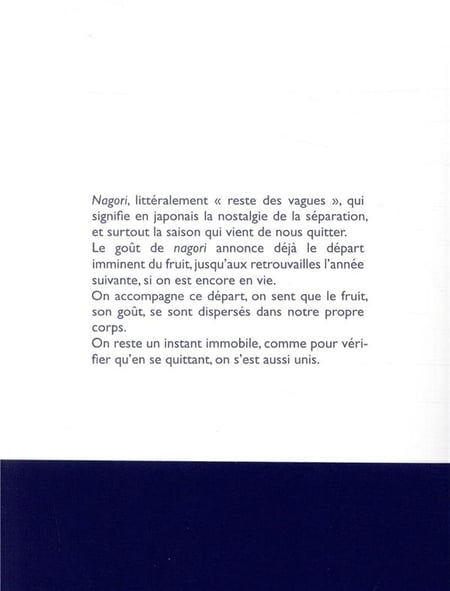 Nagori, littéralement « reste des vagues », qui signifie en japonais la nostalgie de la séparation, et surtout la saison qui vient de nous quitter.
Le goût de nagori annonce déjà le départ imminent du fruit, jusqu'aux retrouvailles l'année suivante, si on est encore en vie.
On accompagne ce départ, on sent que le fruit, son goût, se sont dispersés dans notre propre corps.
On reste un instant immobile, comme pour vérifier qu'en se quittant, on s'est aussi unis.